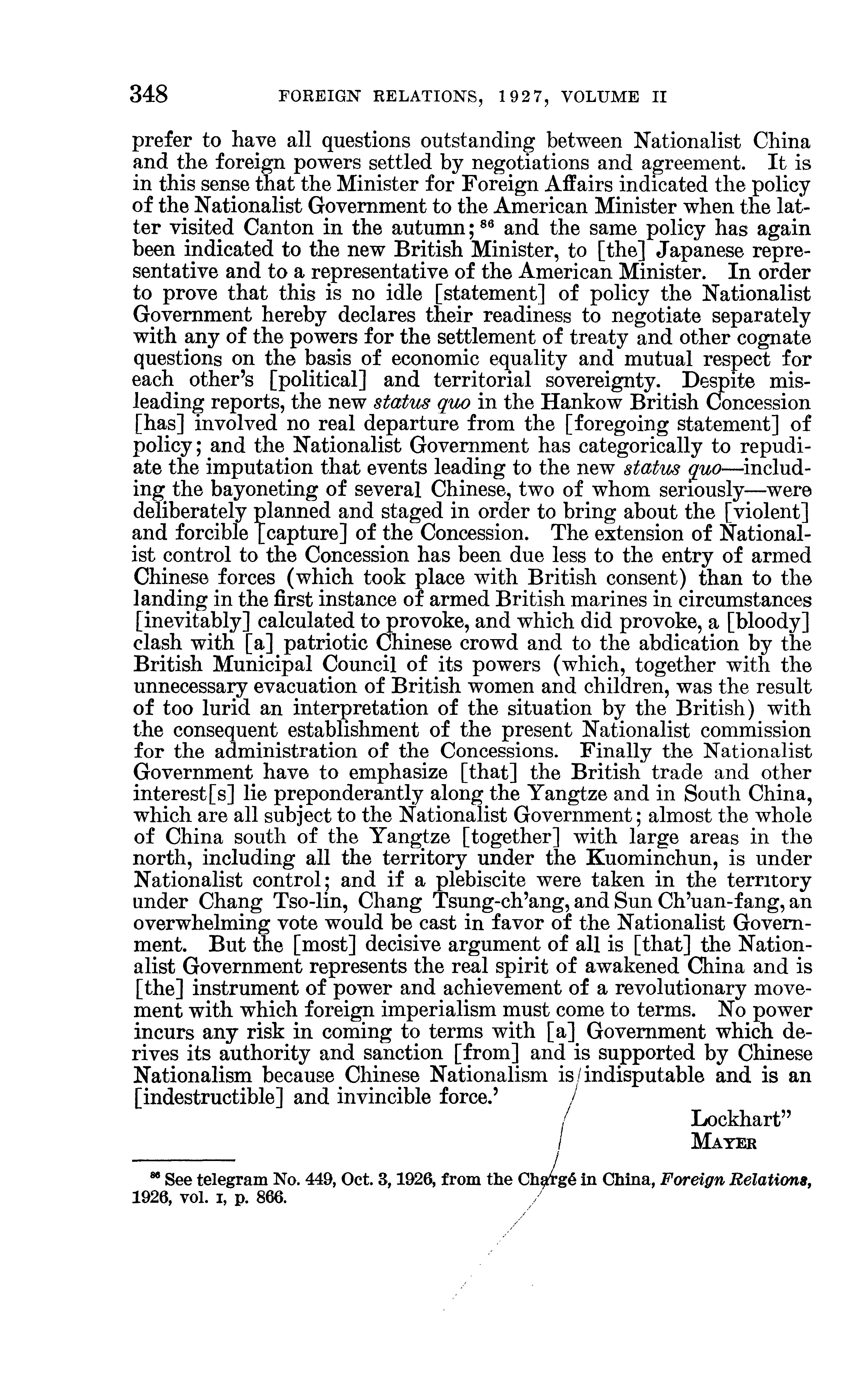 348 FOREIGN RELATIONS, 1927, VOLUME II

prefer to have all questions outstanding between Nationalist China and the foreign powers settled by negotiations and agreement. It is in this sense that the Minister for Foreign Affairs indicated the policy of the Nationalist Government to the American Minister when the latter visited Canton in the autumn; $^{86}$ and the same policy has again been indicated to the new British Minister, to [the] Japanese representative and to a representative of the American Minister. In order to prove that this is no idle [statement] of policy the Nationalist Government hereby declares their readiness to negotiate separately with any of the powers for the settlement of treaty and other cognate questions on the basis of economic equality and mutual respect for each other's [political] and territorial sovereignty. Despite misleading reports, the new status quo in the Hankow British Concession [has] involved no real departure from the [foregoing statement] of policy; and the Nationalist Government has categorically to repudiate the imputation that events leading to the new status quo—including the bayoneting of several Chinese, two of whom seriously—were deliberately planned and staged in order to bring about the [violent] and forcible [capture] of the Concession. The extension of Nationalist control to the Concession has been due less to the entry of armed Chinese forces (which took place with British consent) than to the landing in the first instance of armed British marines in circumstances [inevitably] calculated to provoke, and which did provoke, a [bloody] clash with [a] patriotic Chinese crowd and to the abdication by the British Municipal Council of its powers (which, together with the unnecessary evacuation of British women and children, was the result of too lurid an interpretation of the situation by the British) with the consequent establishment of the present Nationalist commission for the administration of the Concessions. Finally the Nationalist Government have to emphasize [that] the British trade and other interest[s] lie preponderantly along the Yangtze and in South China, which are all subject to the Nationalist Government; almost the whole of China south of the Yangtze [together] with large areas in the north, including all the territory under the Kuominchun, is under Nationalist control; and if a plebiscite were taken in the territory under Chang Tso-lin, Chang Tsung-ch'ang, and Sun Ch'uan-fang, an overwhelming vote would be cast in favor of the Nationalist Government. But the [most] decisive argument of all is [that] the Nationalist Government represents the real spirit of awakened China and is [the] instrument of power and achievement of a revolutionary movement with which foreign imperialism must come to terms. No power incurs any risk in coming to terms with [a] Government which derives its authority and sanction [from] and is supported by Chinese Nationalism because Chinese Nationalism is indisputable and is an [indestructible] and invincible force.'

Lockhart"
MAYER

$^{86}$ See telegram No. 449, Oct. 3, 1926, from the Chargé in China, Foreign Relations, 1926, vol. I, p. 866.